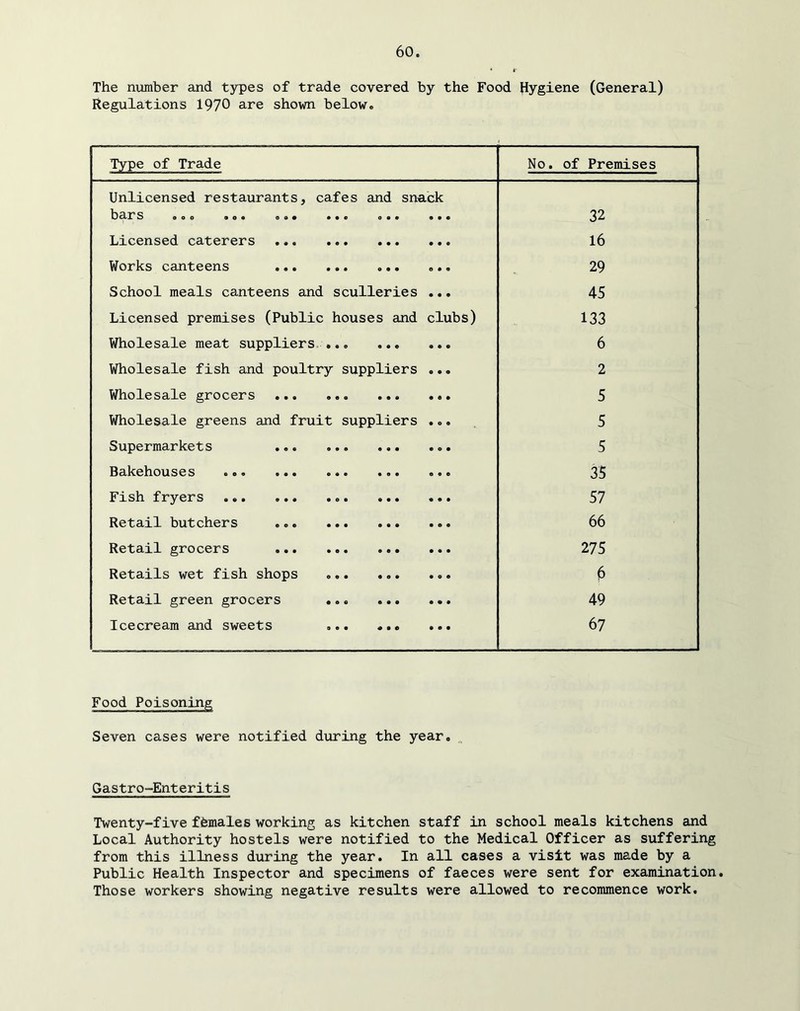 60.

The number and types of trade covered by the Food Hygiene (General) Regulations 1970 are shown below.

| Type of Trade | No. of Premises |
|---|---|
| Unlicensed restaurants, cafes and snack bars ... ... ... ... ... ... | 32 |
| Licensed caterers ... ... ... ... | 16 |
| Works canteens ... ... ... ... | 29 |
| School meals canteens and sculleries ... | 45 |
| Licensed premises (Public houses and clubs) | 133 |
| Wholesale meat suppliers ... ... ... | 6 |
| Wholesale fish and poultry suppliers ... | 2 |
| Wholesale grocers ... ... ... ... | 5 |
| Wholesale greens and fruit suppliers ... | 5 |
| Supermarkets ... ... ... ... | 5 |
| Bakehouses ... ... ... ... ... | 35 |
| Fish fryers ... ... ... ... ... | 57 |
| Retail butchers ... ... ... ... | 66 |
| Retail grocers ... ... ... ... | 275 |
| Retails wet fish shops ... ... ... | 6 |
| Retail green grocers ... ... ... | 49 |
| Icecream and sweets ... ... ... | 67 |

Food Poisoning

Seven cases were notified during the year.

Gastro-Enteritis

Twenty-five females working as kitchen staff in school meals kitchens and Local Authority hostels were notified to the Medical Officer as suffering from this illness during the year. In all cases a visit was made by a Public Health Inspector and specimens of faeces were sent for examination. Those workers showing negative results were allowed to recommence work.